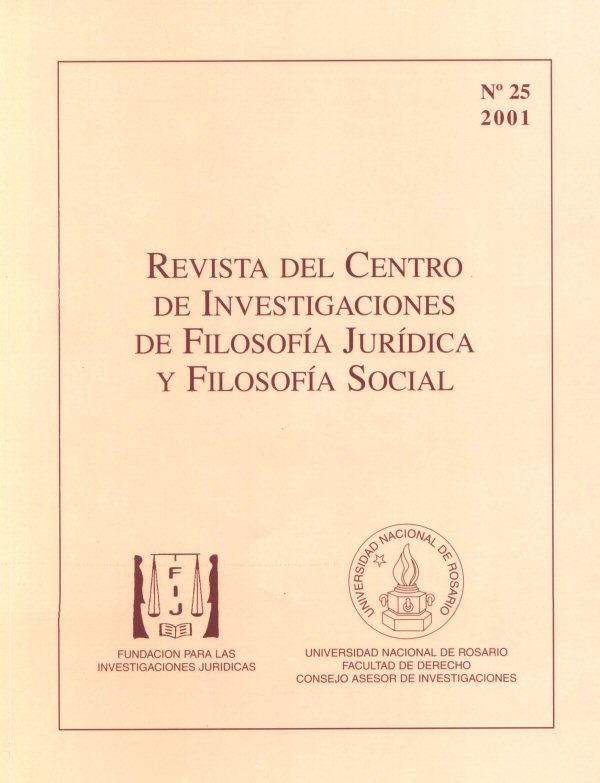 Nº 25
2001

REVISTA DEL CENTRO DE INVESTIGACIONES DE FILOSOFÍA JURÍDICA Y FILOSOFÍA SOCIAL

F
I
J

FUNDACION PARA LAS INVESTIGACIONES JURIDICAS

UNIVERSIDAD NACIONAL DE ROSARIO

UNIVERSIDAD NACIONAL DE ROSARIO
FACULTAD DE DERECHO
CONSEJO ASESOR DE INVESTIGACIONES